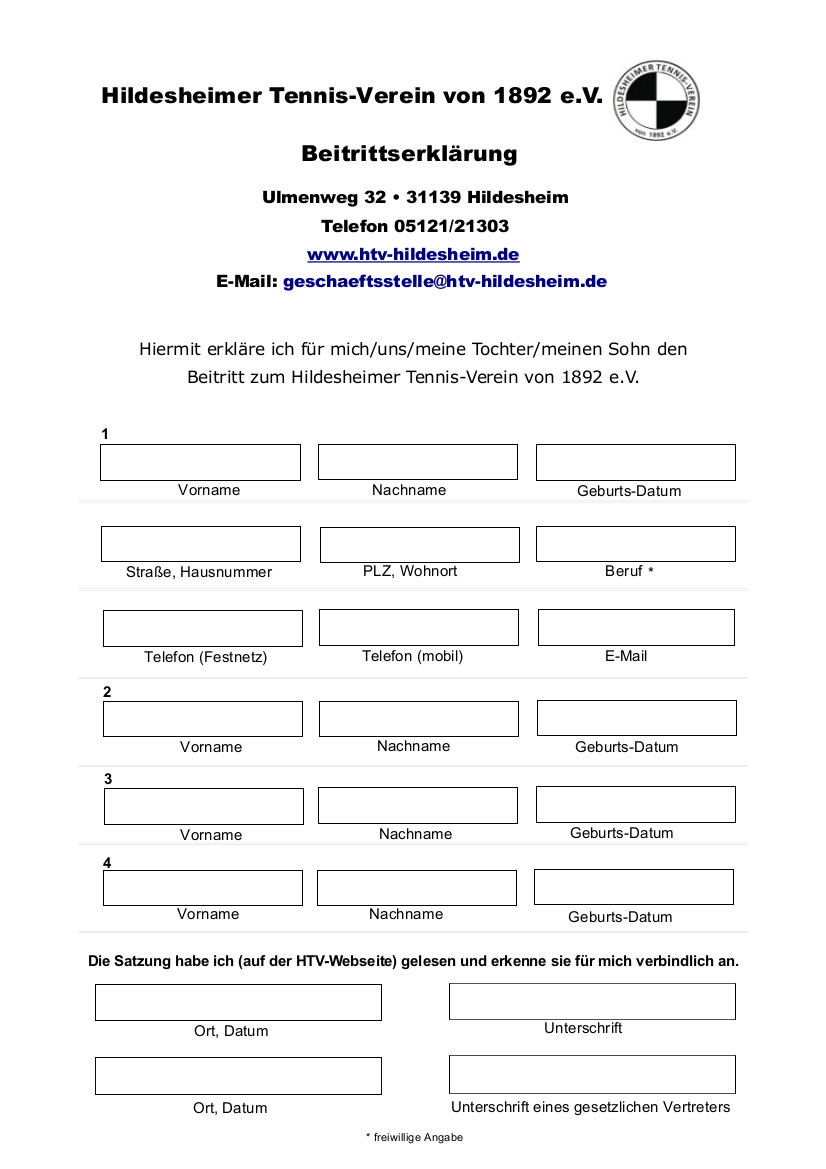 Hildesheimer Tennis-Verein von 1892 e.V.

HILDESHEIMER TENNIS-VEREIN von 1892 e.V.

Beitrittserklärung

Ulmenweg 32 • 31139 Hildesheim
Telefon 05121/21303
www.htv-hildesheim.de
E-Mail: geschaeftsstelle@htv-hildesheim.de

Hiermit erkläre ich für mich/uns/meine Tochter/meinen Sohn den Beitritt zum Hildesheimer Tennis-Verein von 1892 e.V.

1

Vorname Nachname Geburts-Datum

Straße, Hausnummer PLZ, Wohnort Beruf *

Telefon (Festnetz) Telefon (mobil) E-Mail

2

Vorname Nachname Geburts-Datum

3

Vorname Nachname Geburts-Datum

4

Vorname Nachname Geburts-Datum

Die Satzung habe ich (auf der HTV-Webseite) gelesen und erkenne sie für mich verbindlich an.

Ort, Datum Unterschrift

Ort, Datum Unterschrift eines gesetzlichen Vertreters

* freiwillige Angabe